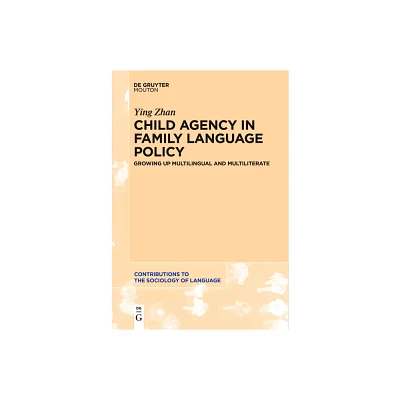 DE GRUYTER
MOUTON

Ying Zhan

CHILD AGENCY IN FAMILY LANGUAGE POLICY

GROWING UP MULTILINGUAL AND MULTILITERATE

CONTRIBUTIONS TO
THE SOCIOLOGY OF LANGUAGE

DE
G